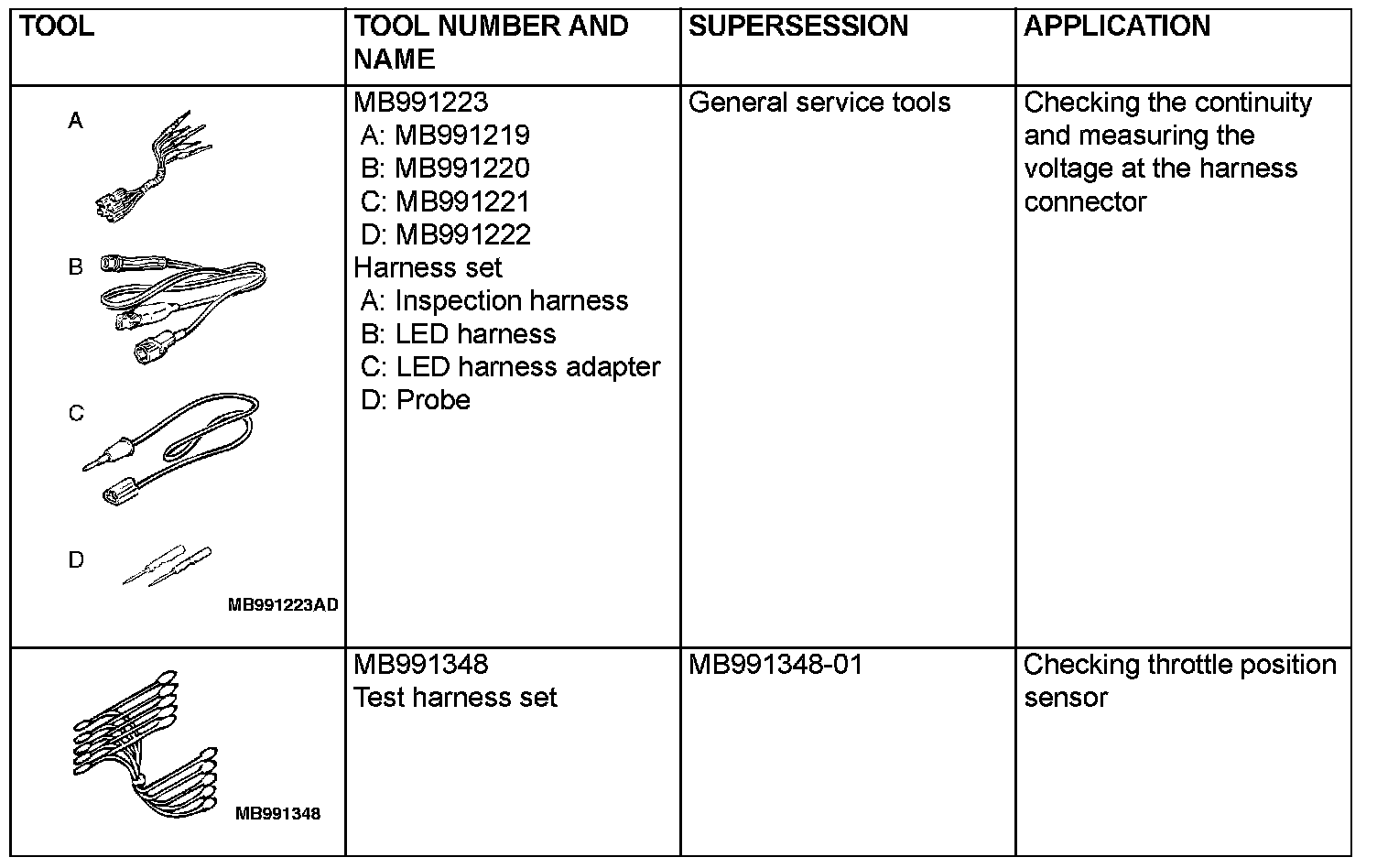 | TOOL | TOOL NUMBER AND NAME | SUPERSESSION | APPLICATION |
|---|---|---|---|
| A B C D MB991223AD | MB991223 A: MB991219 B: MB991220 C: MB991221 D: MB991222 Harness set A: Inspection harness B: LED harness C: LED harness adapter D: Probe | General service tools | Checking the continuity and measuring the voltage at the harness connector |
| MB991348 | MB991348 Test harness set | MB991348-01 | Checking throttle position sensor |